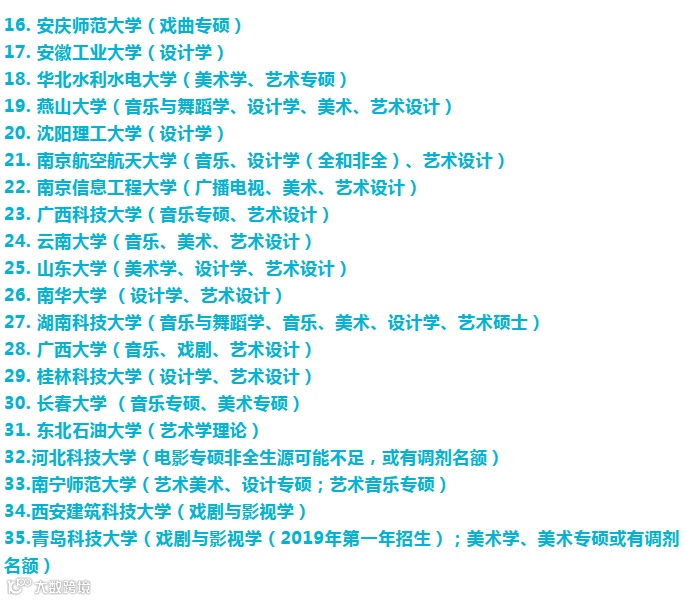 16. 安庆师范大学（戏曲专硕）
17. 安徽工业大学（设计学）
18. 华北水利水电大学（美术学、艺术专硕）
19. 燕山大学（音乐与舞蹈学、设计学、美术、艺术设计）
20. 沈阳理工大学（设计学）
21. 南京航空航天大学（音乐、设计学（全和非全）、艺术设计）
22. 南京信息工程大学（广播电视、美术、艺术设计）
23. 广西科技大学（音乐专硕、艺术设计）
24. 云南大学（音乐、美术、艺术设计）
25. 山东大学（美术学、设计学、艺术设计）
26. 南华大学 （设计学、艺术设计）
27. 湖南科技大学（音乐与舞蹈学、音乐、美术、设计学、艺术硕士）
28. 广西大学（音乐、戏剧、艺术设计）
29. 桂林科技大学（设计学、艺术设计）
30. 长春大学 （音乐专硕、美术专硕）
31. 东北石油大学（艺术学理论）
32.河北科技大学（电影专硕非全生源可能不足，或有调剂名额）
33.南宁师范大学（艺术美术、设计专硕；艺术音乐专硕）
34.西安建筑科技大学（戏剧与影视学）
35.青岛科技大学（戏剧与影视学（2019年第一年招生）；美术学、美术专硕或有调剂名额）
大数跨境